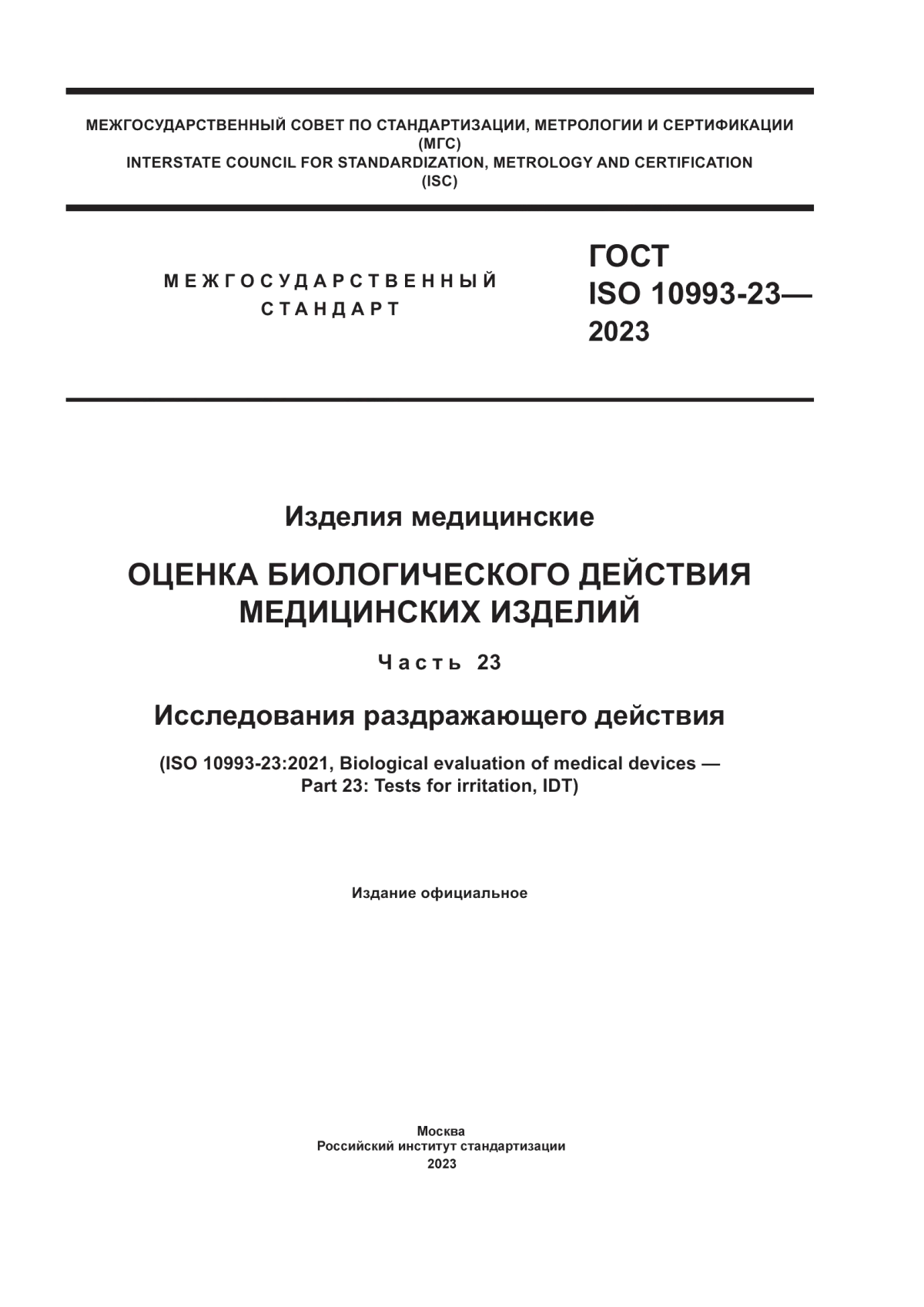 МЕЖГОСУДАРСТВЕННЫЙ СОВЕТ ПО СТАНДАРТИЗАЦИИ, МЕТРОЛОГИИ И СЕРТИФИКАЦИИ
(МГС)
INTERSTATE COUNCIL FOR STANDARDIZATION, METROLOGY AND CERTIFICATION
(ISC)

МЕЖГОСУДАРСТВЕННЫЙ
СТАНДАРТ

ГОСТ
ISO 10993-23—
2023

Изделия медицинские

ОЦЕНКА БИОЛОГИЧЕСКОГО ДЕЙСТВИЯ МЕДИЦИНСКИХ ИЗДЕЛИЙ

Часть 23

Исследования раздражающего действия

(ISO 10993-23:2021, Biological evaluation of medical devices — Part 23: Tests for irritation, IDT)

Издание официальное

Москва
Российский институт стандартизации
2023